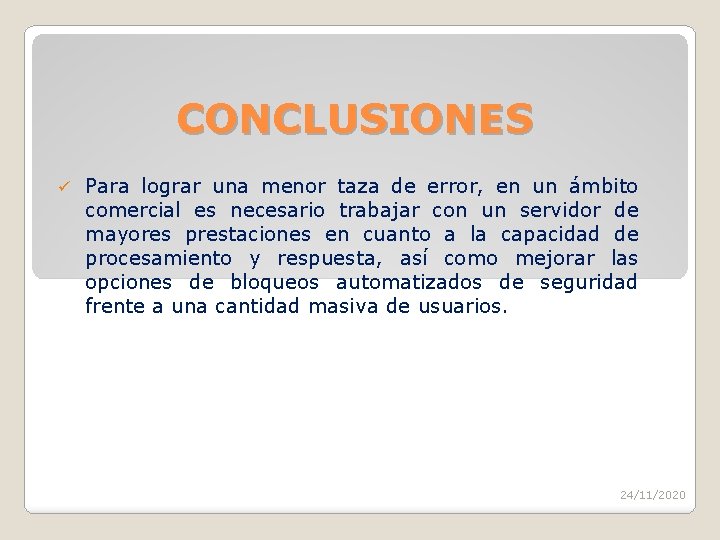 CONCLUSIONES

✓ Para lograr una menor taza de error, en un ámbito comercial es necesario trabajar con un servidor de mayores prestaciones en cuanto a la capacidad de procesamiento y respuesta, así como mejorar las opciones de bloqueos automatizados de seguridad frente a una cantidad masiva de usuarios.

24/11/2020